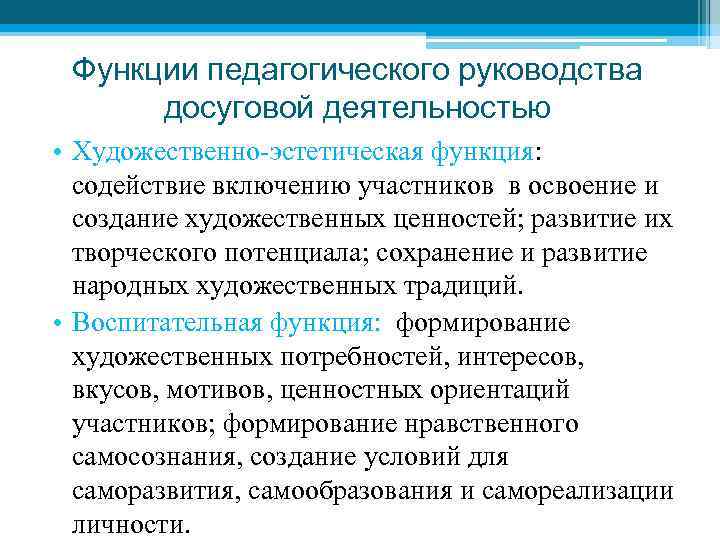 Функции педагогического руководства досуговой деятельностью

• Художественно-эстетическая функция: содействие включению участников в освоение и создание художественных ценностей; развитие их творческого потенциала; сохранение и развитие народных художественных традиций.

• Воспитательная функция: формирование художественных потребностей, интересов, вкусов, мотивов, ценностных ориентаций участников; формирование нравственного самосознания, создание условий для саморазвития, самообразования и самореализации личности.